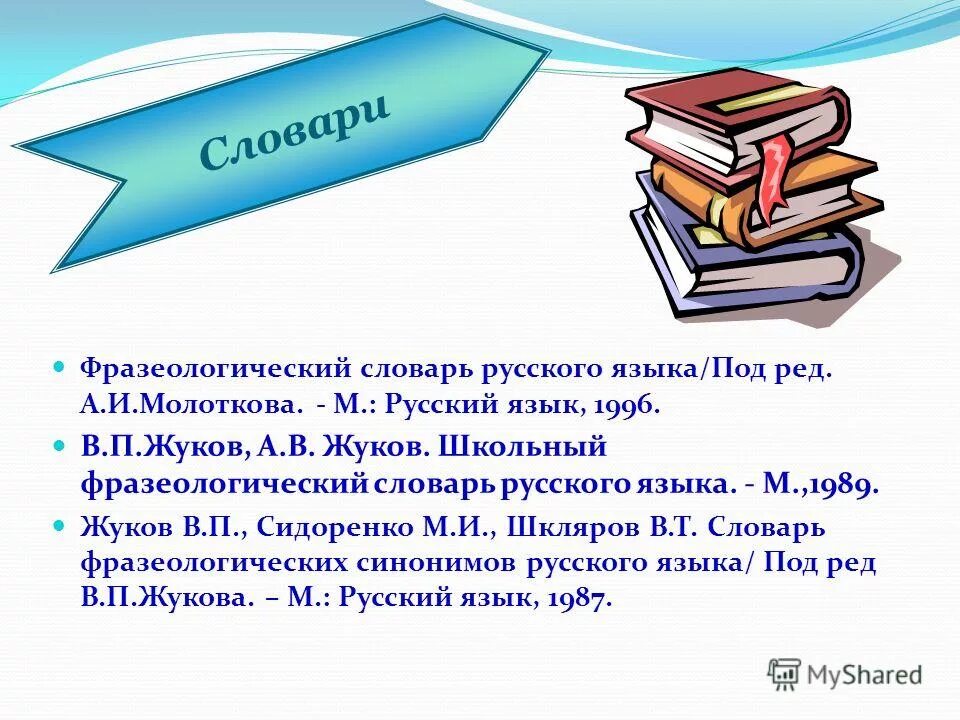 Словари

Фразеологический словарь русского языка/Под ред. А.И.Молоткова. - М.: Русский язык, 1996.

В.П.Жуков, А.В. Жуков. Школьный фразеологический словарь русского языка. - М.,1989.

Жуков В.П., Сидоренко М.И., Шкляров В.Т. Словарь фразеологических синонимов русского языка/ Под ред В.П.Жукова. – М.: Русский язык, 1987.

MyShared